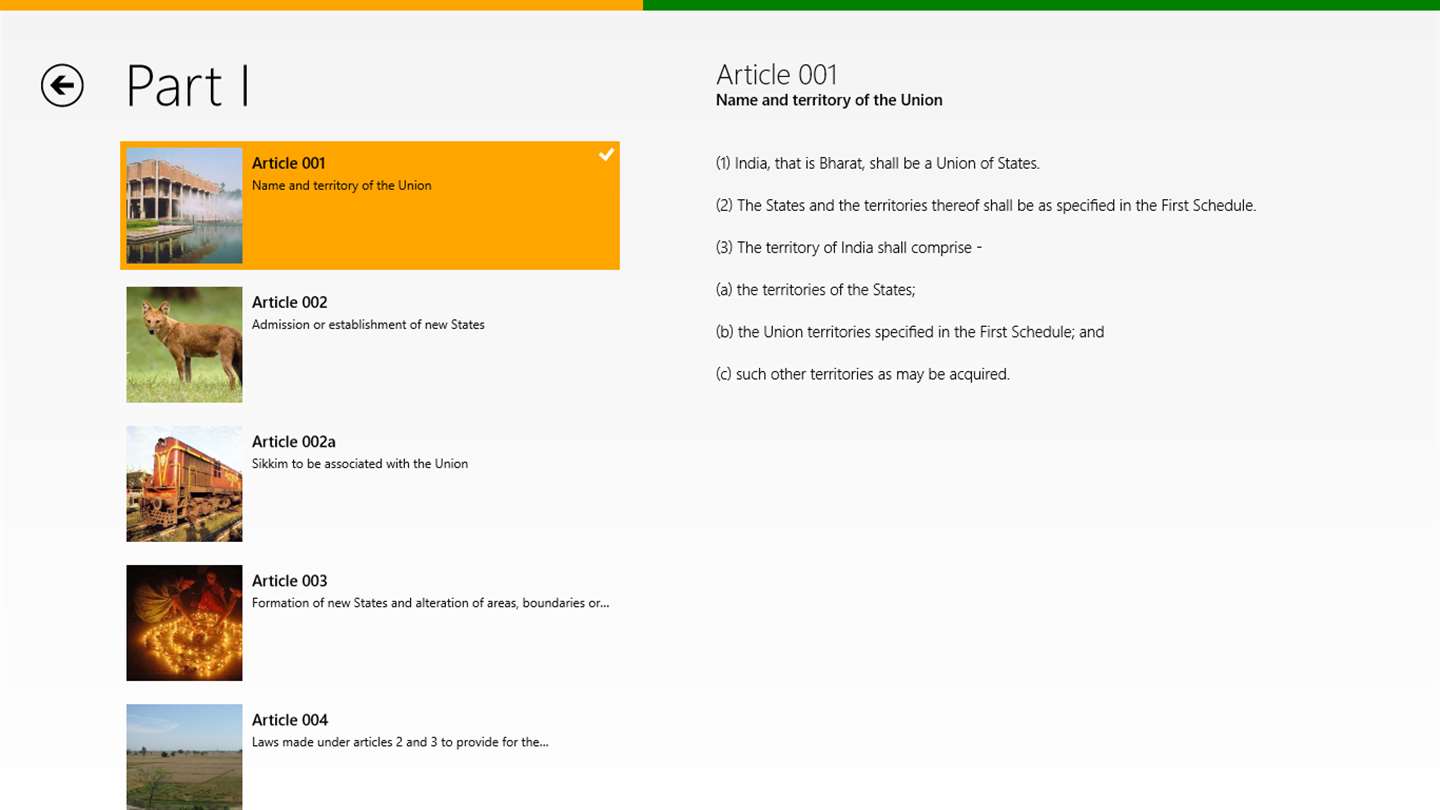 Part I

Article 001
Name and territory of the Union

Article 002
Admission or establishment of new States

Article 002a
Sikkim to be associated with the Union

Article 003
Formation of new States and alteration of areas, boundaries or...

Article 004
Laws made under articles 2 and 3 to provide for the...

Article 001
Name and territory of the Union

(1) India, that is Bharat, shall be a Union of States.

(2) The States and the territories thereof shall be as specified in the First Schedule.

(3) The territory of India shall comprise -

(a) the territories of the States;

(b) the Union territories specified in the First Schedule; and

(c) such other territories as may be acquired.